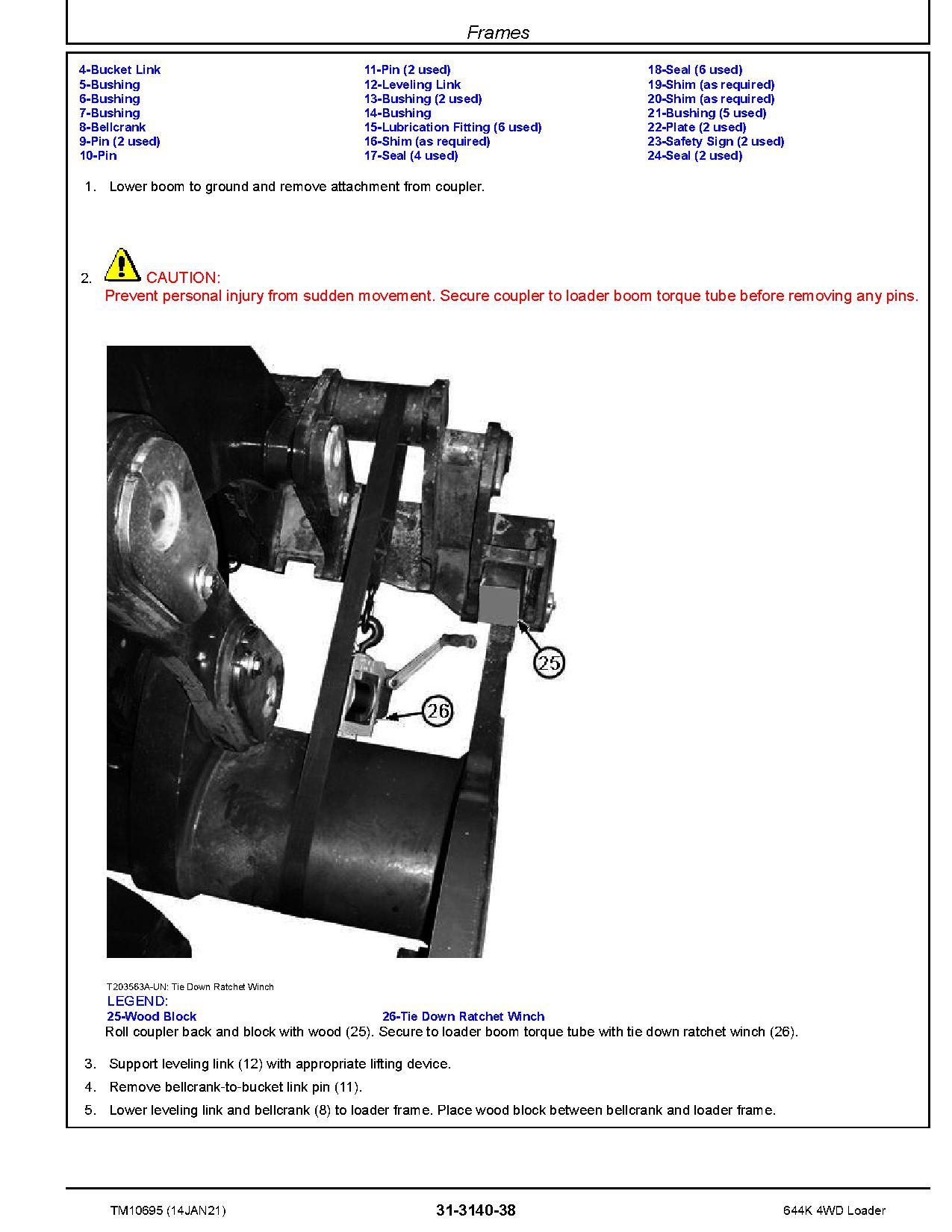 Frames

4-Bucket Link
5-Bushing
6-Bushing
7-Bushing
8-Bellcrank
9-Pin (2 used)
10-Pin

11-Pin (2 used)
12-Leveling Link
13-Bushing (2 used)
14-Bushing
15-Lubrication Fitting (6 used)
16-Shim (as required)
17-Seal (4 used)

18-Seal (6 used)
19-Shim (as required)
20-Shim (as required)
21-Bushing (5 used)
22-Plate (2 used)
23-Safety Sign (2 used)
24-Seal (2 used)

1. Lower boom to ground and remove attachment from coupler.

2. CAUTION:
Prevent personal injury from sudden movement. Secure coupler to loader boom torque tube before removing any pins.

25

26

T203563A-UN: Tie Down Ratchet Winch
LEGEND:
25-Wood Block
26-Tie Down Ratchet Winch
Roll coupler back and block with wood (25). Secure to loader boom torque tube with tie down ratchet winch (26).

3. Support leveling link (12) with appropriate lifting device.

4. Remove bellcrank-to-bucket link pin (11).

5. Lower leveling link and bellcrank (8) to loader frame. Place wood block between bellcrank and loader frame.

TM10695 (14JAN21)
31-3140-38
644K 4WD Loader